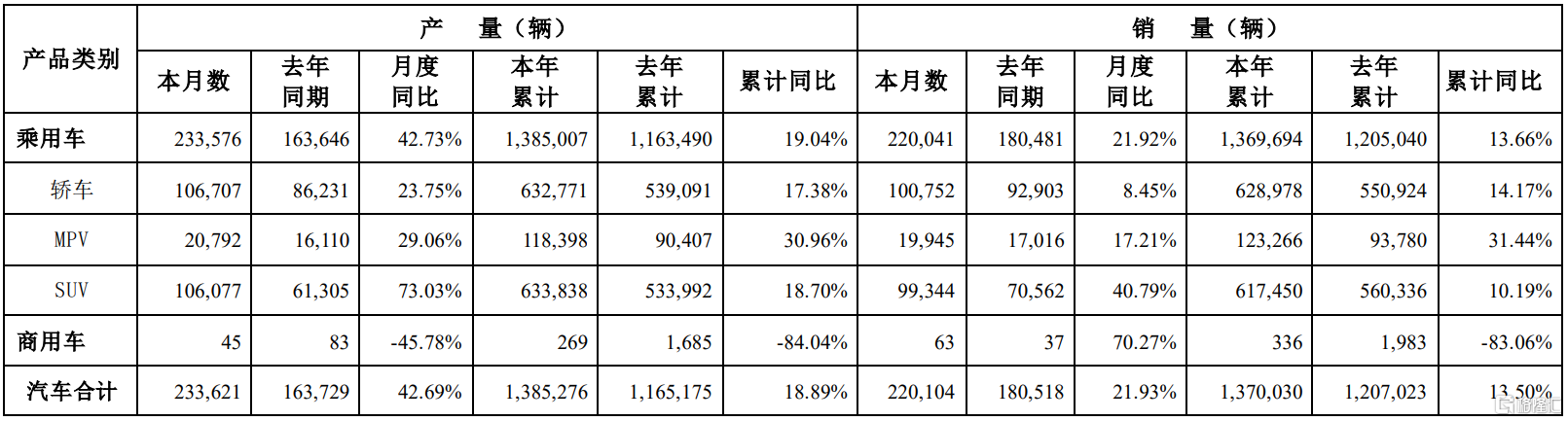 | 产品类别 | 产 量（辆） |  |  |  |  |  | 销 量（辆） |  |  |  |  |  |
|---|---|---|---|---|---|---|---|---|---|---|---|---|
|  | 本月数 | 去年同期 | 月度同比 | 本年累计 | 去年累计 | 累计同比 | 本月数 | 去年同期 | 月度同比 | 本年累计 | 去年累计 | 累计同比 |
| 乘用车 | 233,576 | 163,646 | 42.73% | 1,385,007 | 1,163,490 | 19.04% | 220,041 | 180,481 | 21.92% | 1,369,694 | 1,205,040 | 13.66% |
| 轿车 | 106,707 | 86,231 | 23.75% | 632,771 | 539,091 | 17.38% | 100,752 | 92,903 | 8.45% | 628,978 | 550,924 | 14.17% |
| MPV | 20,792 | 16,110 | 29.06% | 118,398 | 90,407 | 30.96% | 19,945 | 17,016 | 17.21% | 123,266 | 93,780 | 31.44% |
| SUV | 106,077 | 61,305 | 73.03% | 633,838 | 533,992 | 18.70% | 99,344 | 70,562 | 40.79% | 617,450 | 560,336 | 10.19% |
| 商用车 | 45 | 83 | -45.78% | 269 | 1,685 | -84.04% | 63 | 37 | 70.27% | 336 | 1,983 | -83.06% |
| 汽车合计 | 233,621 | 163,729 | 42.69% | 1,385,276 | 1,165,175 | 18.89% | 220,104 | 180,518 | 21.93% | 1,370,030 | 1,207,023 | 13.50% |

格隆汇